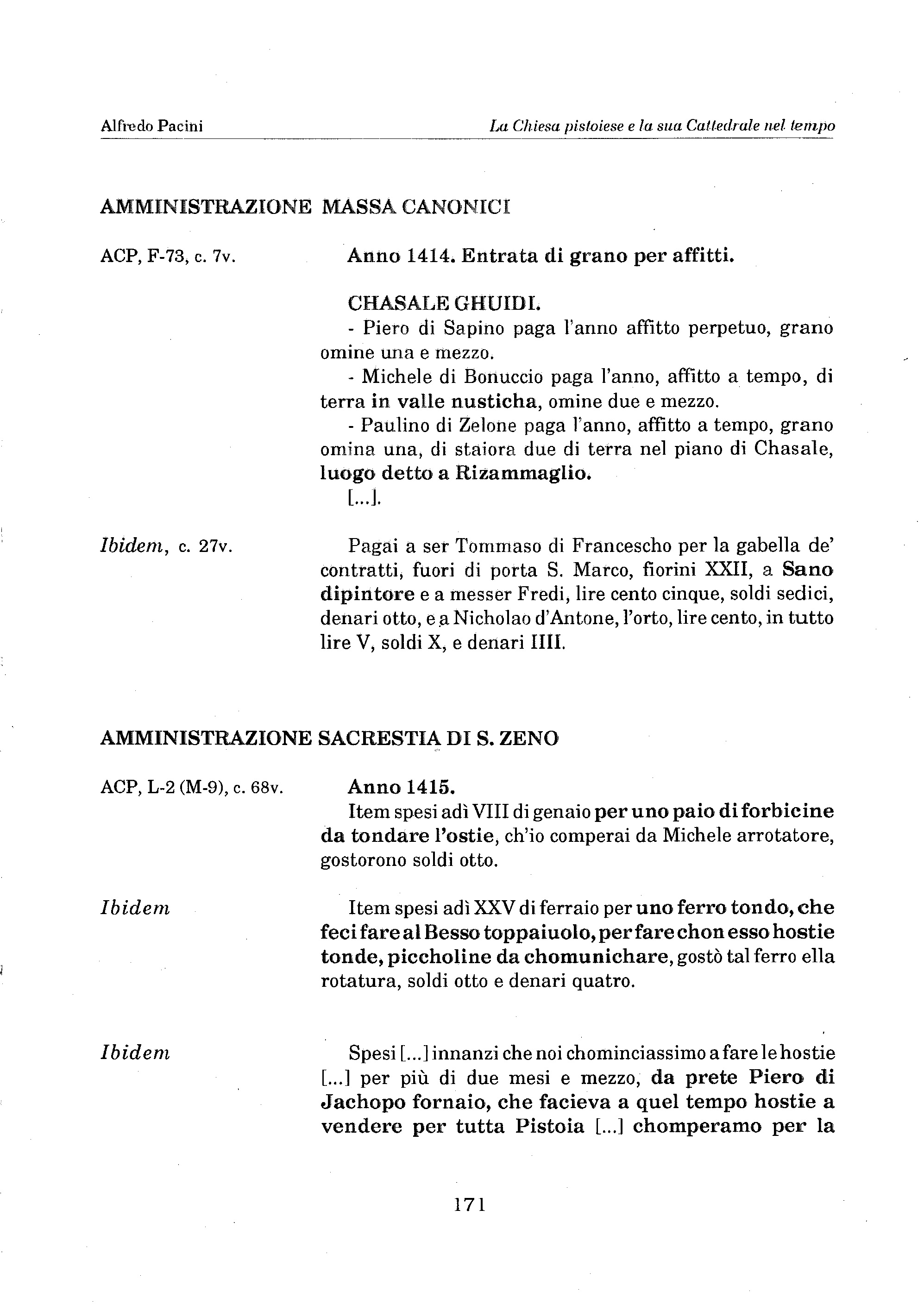 Alfredo Pacini

La Chiesa pistoiese e la sua Cattedrale nel tempo

AMMINISTRAZIONE MASSA CANONICI

ACP, F-73, c. 7v.

Anno 1414. Entrata di grano per affitti.

CHASALE GHUIDI.

- Piero di Sapino paga l'anno affitto perpetuo, grano omine una e mezzo.

- Michele di Bonuccio paga l'anno, affitto a tempo, di terra in valle nusticha, omine due e mezzo.

- Paulino di Zelone paga l'anno, affitto a tempo, grano omina una, di staiora due di terra nel piano di Chasale, luogo detto a Rizammaglio.

[...].

Ibidem, c. 27v.

Pagai a ser Tommaso di Francescho per la gabella de' contratti, fuori di porta S. Marco, fiorini XXII, a Sano dipintore e a messer Fredi, lire cento cinque, soldi sedici, denari otto, e a Nicholao d'Antone, l'orto, lire cento, in tutto lire V, soldi X, e denari IIII.

AMMINISTRAZIONE SACRESTIA DI S. ZENO

ACP, L-2 (M-9), c. 68v.

Anno 1415.

Item spesi adì VIII di genaio per uno paio di forbicine da tondare l'ostie, ch'io comperai da Michele arrotatore, gostorono soldi otto.

Ibidem

Item spesi adì XXV di ferraio per uno ferro tondo, che feci fare al Besso toppaiuolo, per fare chon esso hostie tonde, piccholine da chomunichare, gostò tal ferro ella rotatura, soldi otto e denari quatro.

Ibidem

Spesi [...] innanzi che noi chominciassimo a fare le hostie [...] per più di due mesi e mezzo, da prete Piero di Jachopo fornaio, che facieva a quel tempo hostie a vendere per tutta Pistoia [...] chomperamo per la

171